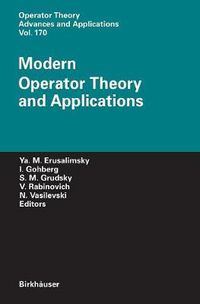 Operator Theory
Advances and Applications
Vol. 170

Modern
Operator Theory
and Applications

Ya. M. Erusalimsky
I. Gohberg
S. M. Grudsky
V. Rabinovich
N. Vasilevski
Editors

Birkhäuser